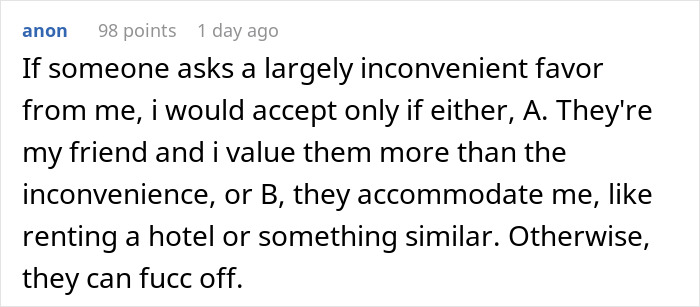 anon 98 points 1 day ago

If someone asks a largely inconvenient favor from me, i would accept only if either, A. They're my friend and i value them more than the inconvenience, or B, they accommodate me, like renting a hotel or something similar. Otherwise, they can fucc off.